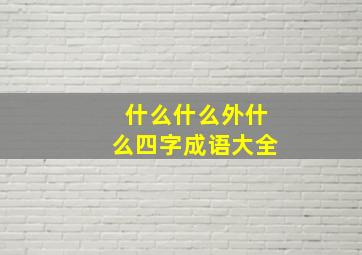 什么什么外什么四字成语大全